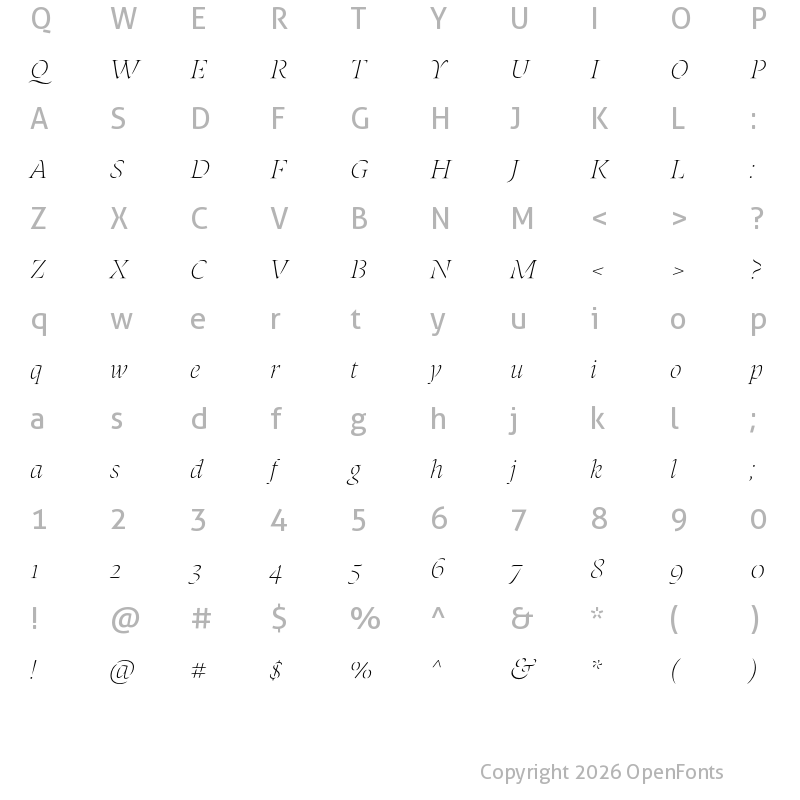 Q W E R T Y U I O P
Q W E R T Y U I O P
A S D F G H J K L :
A S D F G H J K L :
Z X C V B N M < > ?
Z X C V B N M < > ?
q w e r t y u i o p
q w e r t y u i o p
a s d f g h j k l ;
a s d f g h j k l ;
1 2 3 4 5 6 7 8 9 0
1 2 3 4 5 6 7 8 9 0
! @ # $ % ^ & * ( )
! @ # $ % ^ & * ( )

Copyright 2026 OpenFonts